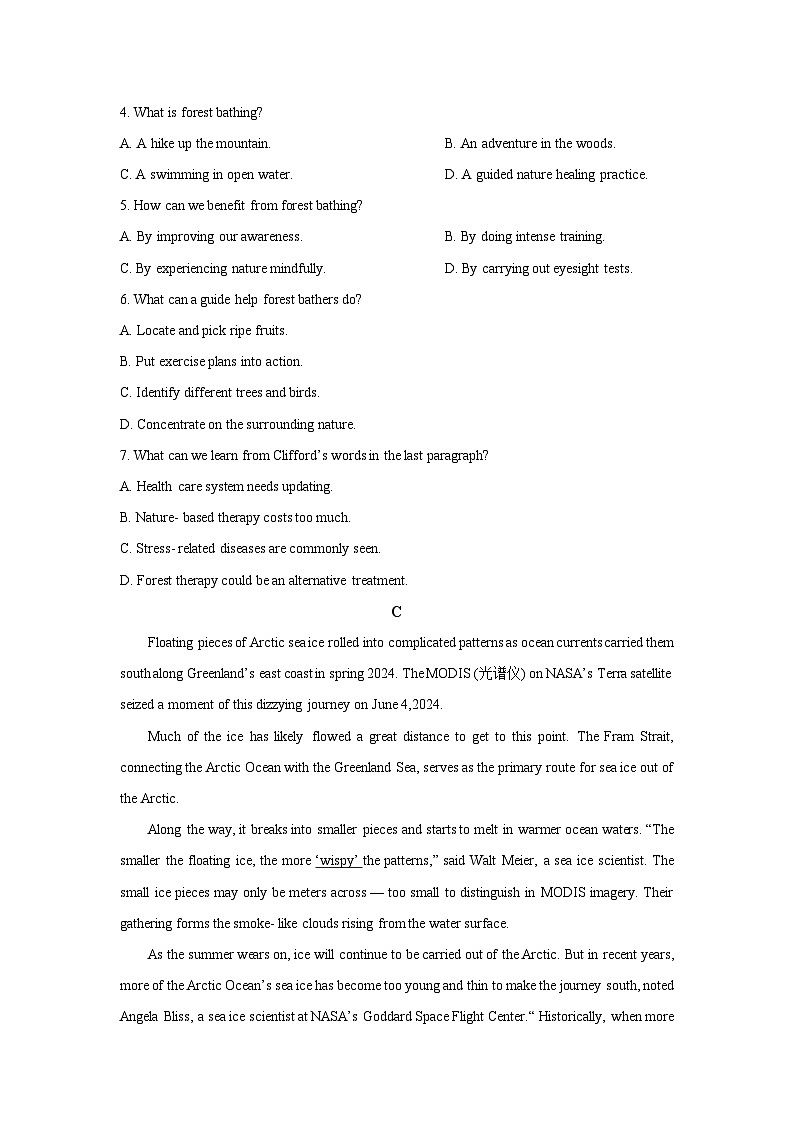 4. What is forest bathing?

A. A hike up the mountain.

B. An adventure in the woods.

C. A swimming in open water.

D. A guided nature healing practice.

5. How can we benefit from forest bathing?

A. By improving our awareness.

B. By doing intense training.

C. By experiencing nature mindfully.

D. By carrying out eyesight tests.

6. What can a guide help forest bathers do?

A. Locate and pick ripe fruits.

B. Put exercise plans into action.

C. Identify different trees and birds.

D. Concentrate on the surrounding nature.

7. What can we learn from Clifford's words in the last paragraph?

A. Health care system needs updating.

B. Nature- based therapy costs too much.

C. Stress- related diseases are commonly seen.

D. Forest therapy could be an alternative treatment.

C

Floating pieces of Arctic sea ice rolled into complicated patterns as ocean currents carried them south along Greenland's east coast in spring 2024. The MODIS (光谱仪) on NASA's Terra satellite seized a moment of this dizzying journey on June 4, 2024.

Much of the ice has likely flowed a great distance to get to this point. The Fram Strait, connecting the Arctic Ocean with the Greenland Sea, serves as the primary route for sea ice out of the Arctic.

Along the way, it breaks into smaller pieces and starts to melt in warmer ocean waters. "The smaller the floating ice, the more 'wispy' the patterns," said Walt Meier, a sea ice scientist. The small ice pieces may only be meters across — too small to distinguish in MODIS imagery. Their gathering forms the smoke- like clouds rising from the water surface.

As the summer wears on, ice will continue to be carried out of the Arctic. But in recent years, more of the Arctic Ocean's sea ice has become too young and thin to make the journey south, noted Angela Bliss, a sea ice scientist at NASA's Goddard Space Flight Center." Historically, when more